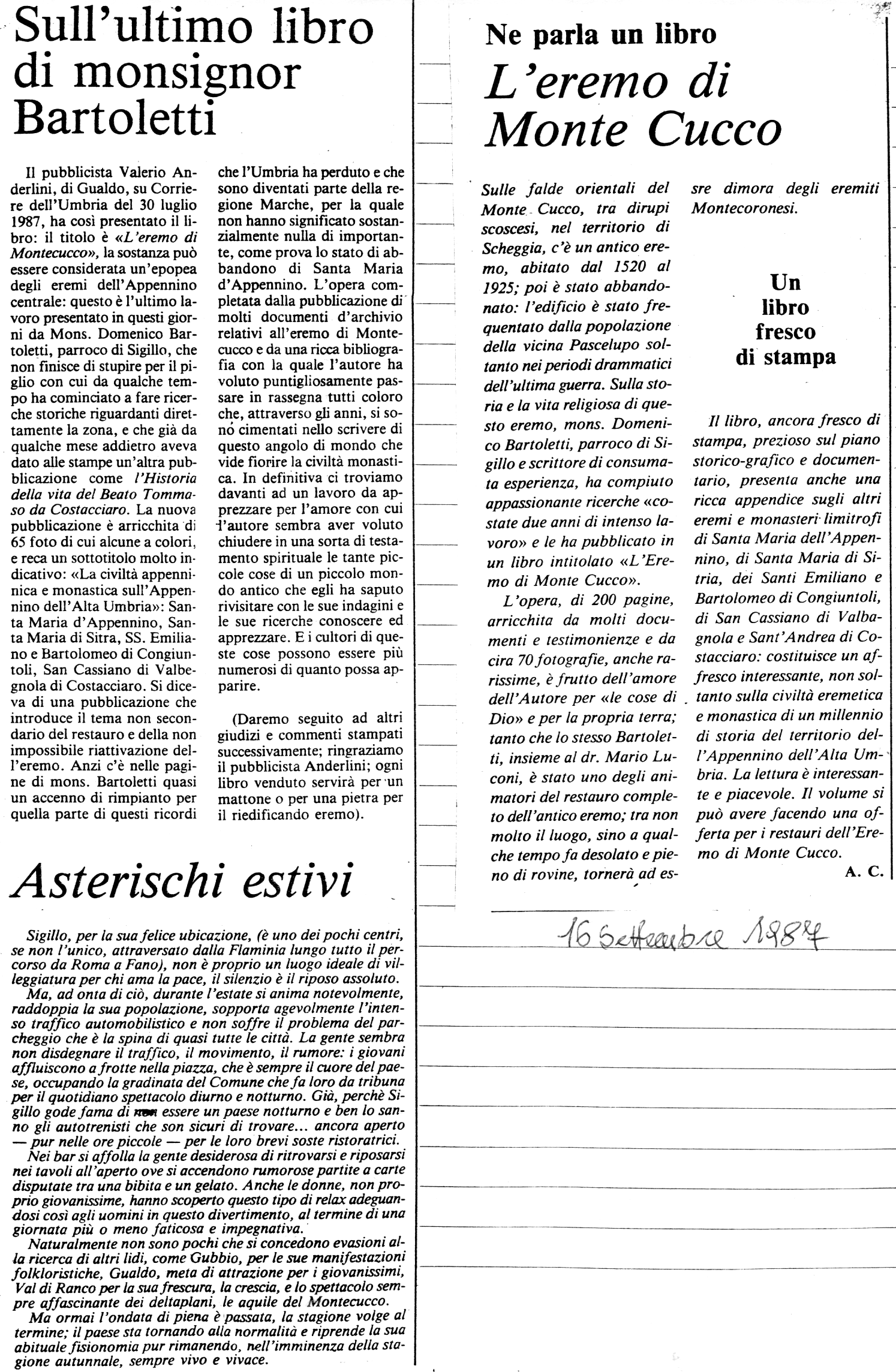 Sull'ultimo libro di monsignor Bartoletti

Il pubblicista Valerio Anderlini, di Gualdo, su Corriere dell'Umbria del 30 luglio 1987, ha così presentato il libro: il titolo è «L'eremo di Montecucco», la sostanza può essere considerata un'epopea degli eremi dell'Appennino centrale: questo è l'ultimo lavoro presentato in questi giorni da Mons. Domenico Bartoletti, parroco di Sigillo, che non finisce di stupire per il piglio con cui da qualche tempo ha cominciato a fare ricerche storiche riguardanti direttamente la zona, e che già da qualche mese addietro aveva dato alle stampe un'altra pubblicazione come l'Historia della vita del Beato Tommaso da Costacciaro. La nuova pubblicazione è arricchita di 65 foto di cui alcune a colori, e reca un sottotitolo molto indicativo: «La civiltà appenninica e monastica sull'Appennino dell'Alta Umbria»: Santa Maria d'Appennino, Santa Maria di Sitra, SS. Emiliano e Bartolomeo di Congiuntoli, San Cassiano di Valbegnola di Costacciaro. Si diceva di una pubblicazione che introduce il tema non secondario del restauro e della non impossibile riattivazione dell'eremo. Anzi c'è nelle pagine di mons. Bartoletti quasi un accenno di rimpianto per quella parte di questi ricordi che l'Umbria ha perduto e che sono diventati parte della regione Marche, per la quale non hanno significato sostanzialmente nulla di importante, come prova lo stato di abbandono di Santa Maria d'Appennino. L'opera completata dalla pubblicazione di molti documenti d'archivio relativi all'eremo di Montecucco e da una ricca bibliografia con la quale l'autore ha voluto puntigliosamente passare in rassegna tutti coloro che, attraverso gli anni, si sono cimentati nello scrivere di questo angolo di mondo che vide fiorire la civiltà monastica. In definitiva ci troviamo davanti ad un lavoro da apprezzare per l'amore con cui l'autore sembra aver voluto chiudere in una sorta di testamento spirituale le tante piccole cose di un piccolo mondo antico che egli ha saputo rivisitare con le sue indagini e le sue ricerche conoscere ed apprezzare. E i cultori di queste cose possono essere più numerosi di quanto possa apparire.

(Daremo seguito ad altri giudizi e commenti stampati successivamente; ringraziamo il pubblicista Anderlini; ogni libro venduto servirà per un mattone o per una pietra per il riedificando eremo).

Asterischi estivi

Sigillo, per la sua felice ubicazione, (è uno dei pochi centri, se non l'unico, attraversato dalla Flaminia lungo tutto il percorso da Roma a Fano), non è proprio un luogo ideale di villeggiatura per chi ama la pace, il silenzio è il riposo assoluto.

Ma, ad onta di ciò, durante l'estate si anima notevolmente, raddoppia la sua popolazione, sopporta agevolmente l'intenso traffico automobilistico e non soffre il problema del parcheggio che è la spina di quasi tutte le città. La gente sembra non disdegnare il traffico, il movimento, il rumore: i giovani affluiscono a frotte nella piazza, che è sempre il cuore del paese, occupando la gradinata del Comune che fa loro da tribuna per il quotidiano spettacolo diurno e notturno. Già, perchè Sigillo gode fama di non essere un paese notturno e ben lo sanno gli autotrenisti che son sicuri di trovare... ancora aperto — pur nelle ore piccole — per le loro brevi soste ristoratrici.

Nei bar si affolla la gente desiderosa di ritrovarsi e riposarsi nei tavoli all'aperto ove si accendono rumorose partite a carte disputate tra una bibita e un gelato. Anche le donne, non proprio giovanissime, hanno scoperto questo tipo di relax adeguandosi così agli uomini in questo divertimento, al termine di una giornata più o meno faticosa e impegnativa.

Naturalmente non sono pochi che si concedono evasioni alla ricerca di altri lidi, come Gubbio, per le sue manifestazioni folkloristiche, Gualdo, meta di attrazione per i giovanissimi, Val di Ranco per la sua frescura, la crescia, e lo spettacolo sempre affascinante dei deltaplani, le aquile del Montecucco.

Ma ormai l'ondata di piena è passata, la stagione volge al termine; il paese sta tornando alla normalità e riprende la sua abituale fisionomia pur rimanendo, nell'imminenza della stagione autunnale, sempre vivo e vivace.

Ne parla un libro
L'eremo di Monte Cucco

Sulle falde orientali del Monte Cucco, tra dirupi scoscesi, nel territorio di Scheggia, c'è un antico eremo, abitato dal 1520 al 1925; poi è stato abbandonato: l'edificio è stato frequentato dalla popolazione della vicina Pascelupo soltanto nei periodi drammatici dell'ultima guerra. Sulla storia e la vita religiosa di questo eremo, mons. Domenico Bartoletti, parroco di Sigillo e scrittore di consumata esperienza, ha compiuto appassionante ricerche «costate due anni di intenso lavoro» e le ha pubblicato in un libro intitolato «L'Eremo di Monte Cucco».

L'opera, di 200 pagine, arricchita da molti documenti e testimonienze e da cira 70 fotografie, anche rarissime, è frutto dell'amore dell'Autore per «le cose di Dio» e per la propria terra; tanto che lo stesso Bartoletti, insieme al dr. Mario Luconi, è stato uno degli animatori del restauro completo dell'antico eremo; tra non molto il luogo, sino a qualche tempo fa desolato e pieno di rovine, tornerà ad essre dimora degli eremiti Montecoronesi.

Un libro fresco di stampa

Il libro, ancora fresco di stampa, prezioso sul piano storico-grafico e documentario, presenta anche una ricca appendice sugli altri eremi e monasteri limitrofi di Santa Maria dell'Appennino, di Santa Maria di Sitria, dei Santi Emiliano e Bartolomeo di Congiuntoli, di San Cassiano di Valbagnola e Sant'Andrea di Costacciaro: costituisce un affresco interessante, non soltanto sulla civiltà eremetica e monastica di un millennio di storia del territorio dell'Appennino dell'Alta Umbria. La lettura è interessante e piacevole. Il volume si può avere facendo una offerta per i restauri dell'Eremo di Monte Cucco.

A. C.

16 Settembre 1987